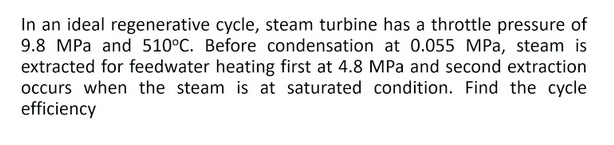 In an ideal regenerative cycle, steam turbine has a throttle pressure of 9.8 MPa and 510°C. Before condensation at 0.055 MPa, steam is extracted for feedwater heating first at 4.8 MPa and second extraction occurs when the steam is at saturated condition. Find the cycle efficiency